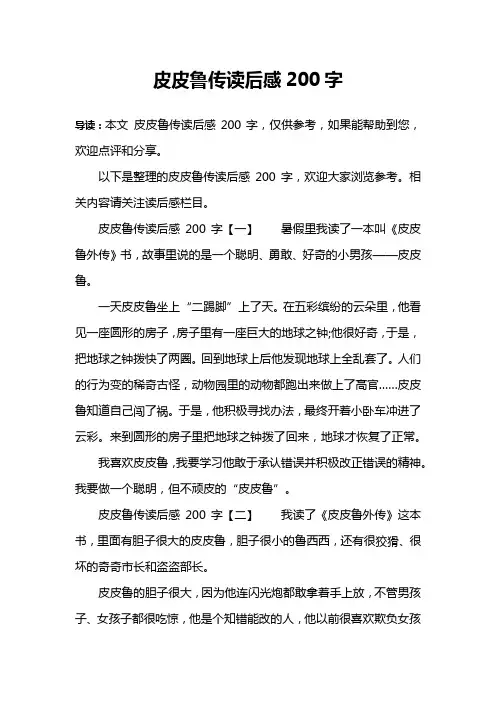 皮皮鲁传读后感 200 字

导读：本文 皮皮鲁传读后感 200 字，仅供参考，如果能帮助到您，欢迎点评和分享。

以下是整理的皮皮鲁传读后感 200 字，欢迎大家浏览参考。相关内容请关注读后感栏目。

皮皮鲁传读后感 200 字【一】 暑假里我读了一本叫《皮皮鲁外传》书，故事里说的是一个聪明、勇敢、好奇的小男孩——皮皮鲁。

一天皮皮鲁坐上“二踢脚”上了天。在五彩缤纷的云朵里，他看见一座圆形的房子，房子里有一座巨大的地球之钟;他很好奇，于是，把地球之钟拨快了两圈。回到地球上后他发现地球上全乱套了。人们的行为变的稀奇古怪，动物园里的动物都跑出来做上了高官……皮皮鲁知道自己闯了祸。于是，他积极寻找办法，最终开着小卧车冲进了云彩。来到圆形的房子里把地球之钟拨了回来，地球才恢复了正常。

我喜欢皮皮鲁，我要学习他敢于承认错误并积极改正错误的精神。我要做一个聪明，但不顽皮的“皮皮鲁”。

皮皮鲁传读后感 200 字【二】 我读了《皮皮鲁外传》这本书，里面有胆子很大的皮皮鲁，胆子很小的鲁西西，还有很狡猾、很坏的奇奇市长和盗盗部长。

皮皮鲁的胆子很大，因为他连闪光炮都敢拿着手上放，不管男孩子、女孩子都很吃惊，他是个知错能改的人，他以前很喜欢欺负女孩